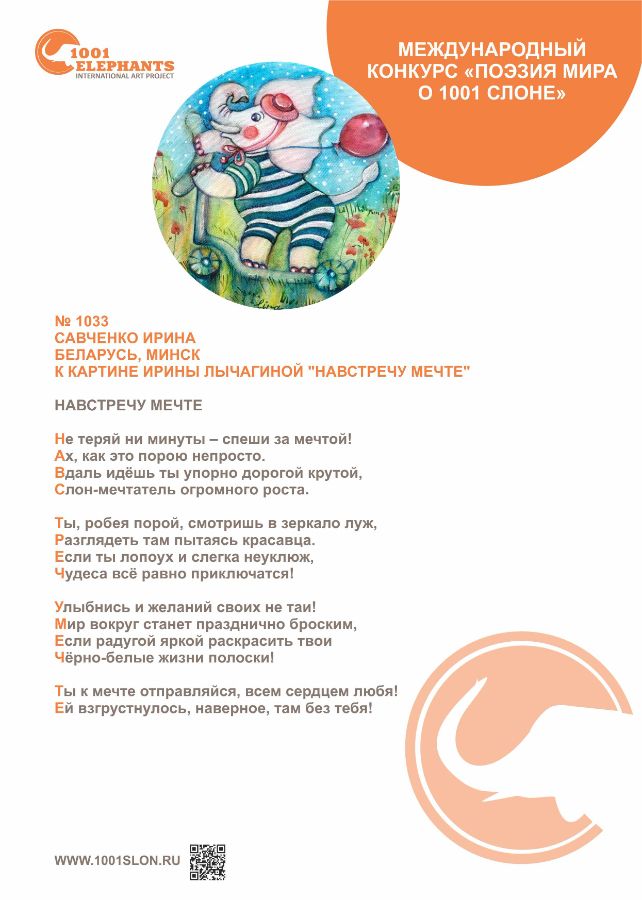 1001 ELEPHANTS
INTERNATIONAL ART PROJECT

МЕЖДУНАРОДНЫЙ КОНКУРС «ПОЭЗИЯ МИРА О 1001 СЛОНЕ»

№ 1033
САВЧЕНКО ИРИНА
БЕЛАРУСЬ, МИНСК
К КАРТИНЕ ИРИНЫ ЛЫЧАГИНОЙ "НАВСТРЕЧУ МЕЧТЕ"

НАВСТРЕЧУ МЕЧТЕ

Не теряй ни минуты – спеши за мечтой!
Ах, как это порою непросто.
Вдаль идёшь ты упорно дорогой крутой,
Слон-мечтатель огромного роста.

Ты, робея порой, смотришь в зеркало луж,
Разглядеть там пытаясь красавца.
Если ты лопоух и слегка неуклюж,
Чудеса всё равно приключатся!

Улыбнись и желаний своих не таи!
Мир вокруг станет празднично броским,
Если радугой яркой раскрасить твои
Чёрно-белые жизни полоски!

Ты к мечте отправляйся, всем сердцем любя!
Ей взгрустнулось, наверное, там без тебя!

WWW.1001SLON.RU